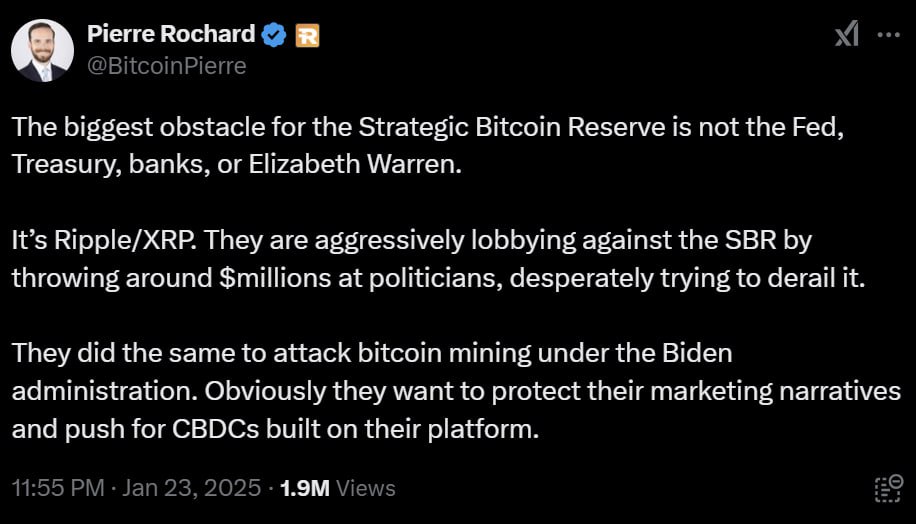 Pierre Rochard
@BitcoinPierre

The biggest obstacle for the Strategic Bitcoin Reserve is not the Fed, Treasury, banks, or Elizabeth Warren.

It's Ripple/XRP. They are aggressively lobbying against the SBR by throwing around \$millions at politicians, desperately trying to derail it.

They did the same to attack bitcoin mining under the Biden administration. Obviously they want to protect their marketing narratives and push for CBDCs built on their platform.

11:55 PM · Jan 23, 2025 · 1.9M Views